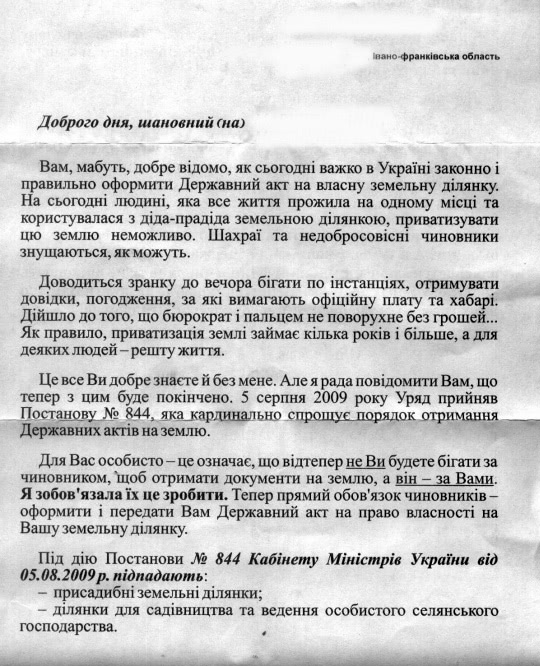 Івано-франківська область

Доброго дня, шановний (на)

Вам, мабуть, добре відомо, як сьогодні важко в Україні законно і правильно оформити Державний акт на власну земельну ділянку. На сьогодні людині, яка все життя прожила на одному місці та користувалася з діда-прадіда земельною ділянкою, приватизувати цю землю неможливо. Шахраї та недобросовісні чиновники знущаються, як можуть.

Доводиться зранку до вечора бігати по інстанціях, отримувати довідки, погодження, за які вимагають офіційну плату та хабарі. Дійшло до того, що бюрократ і пальцем не поворухне без грошей... Як правило, приватизація землі займає кілька років і більше, а для деяких людей – решту життя.

Це все Ви добре знаєте й без мене. Але я рада повідомити Вам, що тепер з цим буде покінчено. 5 серпня 2009 року Уряд прийняв Постанову № 844, яка кардинально спрощує порядок отримання Державних актів на землю.

Для Вас особисто – це означає, що відтепер не Ви будете бігати за чиновником, щоб отримати документи на землю, а він – за Вами. Я зобов'язала їх це зробити. Тепер прямий обов'язок чиновників – оформити і передати Вам Державний акт на право власності на Вашу земельну ділянку.

Під дію Постанови № 844 Кабінету Міністрів України від 05.08.2009 р. підпадають:
– присадибні земельні ділянки;
– ділянки для садівництва та ведення особистого селянського господарства.